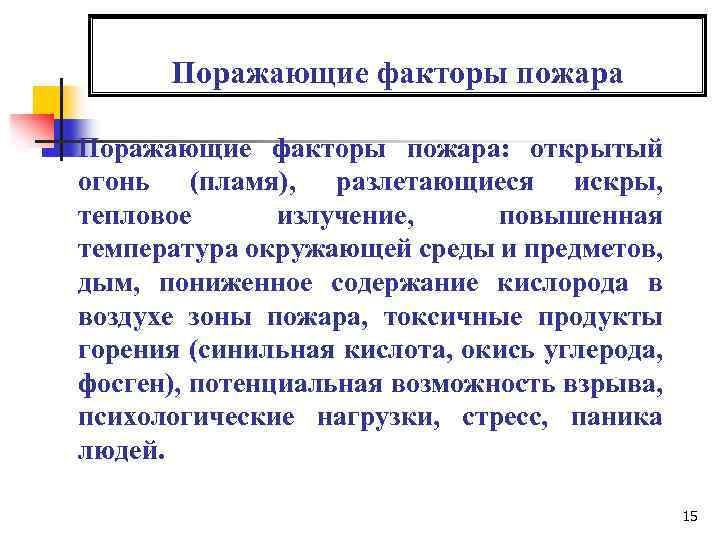 Поражающие факторы пожара

Поражающие факторы пожара: открытый огонь (пламя), разлетающиеся искры, тепловое излучение, повышенная температура окружающей среды и предметов, дым, пониженное содержание кислорода в воздухе зоны пожара, токсичные продукты горения (синильная кислота, окись углерода, фосген), потенциальная возможность взрыва, психологические нагрузки, стресс, паника людей.

15